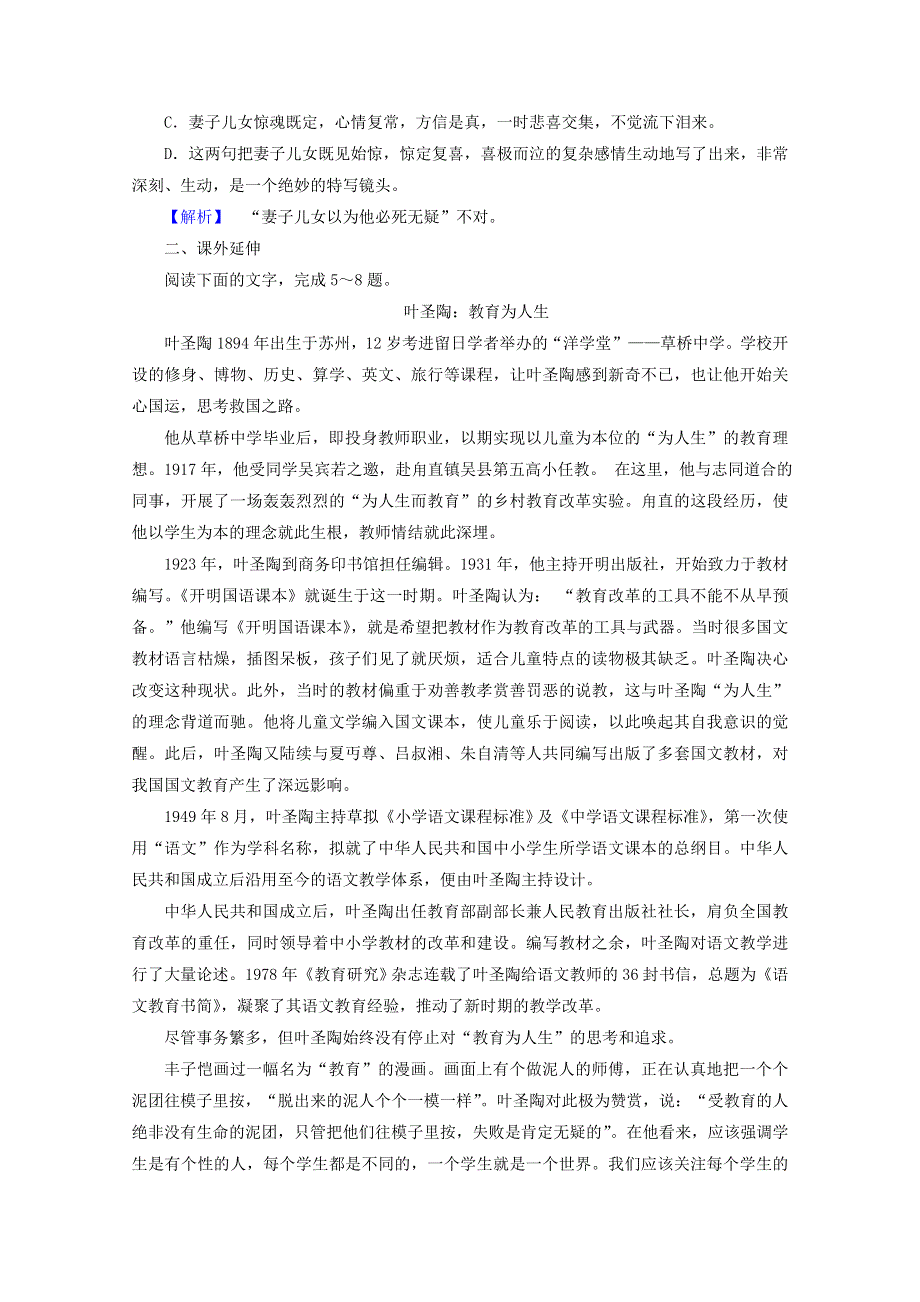 C．妻子儿女惊魂既定，心情复常，方信是真，一时悲喜交集，不觉流下泪来。

D．这两句把妻子儿女既见始惊，惊定复喜，喜极而泣的复杂感情生动地写了出来，非常深刻、生动，是一个绝妙的特写镜头。

【解析】 “妻子儿女以为他必死无疑”不对。

二、课外延伸

阅读下面的文字，完成5～8题。

叶圣陶：教育为人生

叶圣陶1894年出生于苏州，12岁考进留日学者举办的“洋学堂”——草桥中学。学校开设的修身、博物、历史、算学、英文、旅行等课程，让叶圣陶感到新奇不已，也让他开始关心国运，思考救国之路。

他从草桥中学毕业后，即投身教师职业，以期实现以儿童为本位的“为人生”的教育理想。1917年，他受同学吴宾若之邀，赴甪直镇吴县第五高小任教。 在这里，他与志同道合的同事，开展了一场轰轰烈烈的“为人生而教育”的乡村教育改革实验。甪直的这段经历，使他以学生为本的理念就此生根，教师情结就此深埋。

1923年，叶圣陶到商务印书馆担任编辑。1931年，他主持开明出版社，开始致力于教材编写。《开明国语课本》就诞生于这一时期。叶圣陶认为： “教育改革的工具不能不从早预备。”他编写《开明国语课本》，就是希望把教材作为教育改革的工具与武器。当时很多国文教材语言枯燥，插图呆板，孩子们见了就厌烦，适合儿童特点的读物极其缺乏。叶圣陶决心改变这种现状。此外，当时的教材偏重于劝善教孝赏善罚恶的说教，这与叶圣陶“为人生”的理念背道而驰。他将儿童文学编入国文课本，使儿童乐于阅读，以此唤起其自我意识的觉醒。此后，叶圣陶又陆续与夏丏尊、吕叔湘、朱自清等人共同编写出版了多套国文教材，对我国国文教育产生了深远影响。

1949年8月，叶圣陶主持草拟《小学语文课程标准》及《中学语文课程标准》，第一次使用“语文”作为学科名称，拟就了中华人民共和国中小学生所学语文课本的总纲目。中华人民共和国成立后沿用至今的语文教学体系，便由叶圣陶主持设计。

中华人民共和国成立后，叶圣陶出任教育部副部长兼人民教育出版社社长，肩负全国教育改革的重任，同时领导着中小学教材的改革和建设。编写教材之余，叶圣陶对语文教学进行了大量论述。1978年《教育研究》杂志连载了叶圣陶给语文教师的36封书信，总题为《语文教育书简》，凝聚了其语文教育经验，推动了新时期的教学改革。

尽管事务繁多，但叶圣陶始终没有停止对“教育为人生”的思考和追求。

丰子恺画过一幅名为“教育”的漫画。画面上有个做泥人的师傅，正在认真地把一个个泥团往模子里按，“脱出来的泥人个个一模一样”。叶圣陶对此极为赞赏，说：“受教育的人绝非没有生命的泥团，只管把他们往模子里按，失败是肯定无疑的”。在他看来，应该强调学生是有个性的人，每个学生都是不同的，一个学生就是一个世界。我们应该关注每个学生的